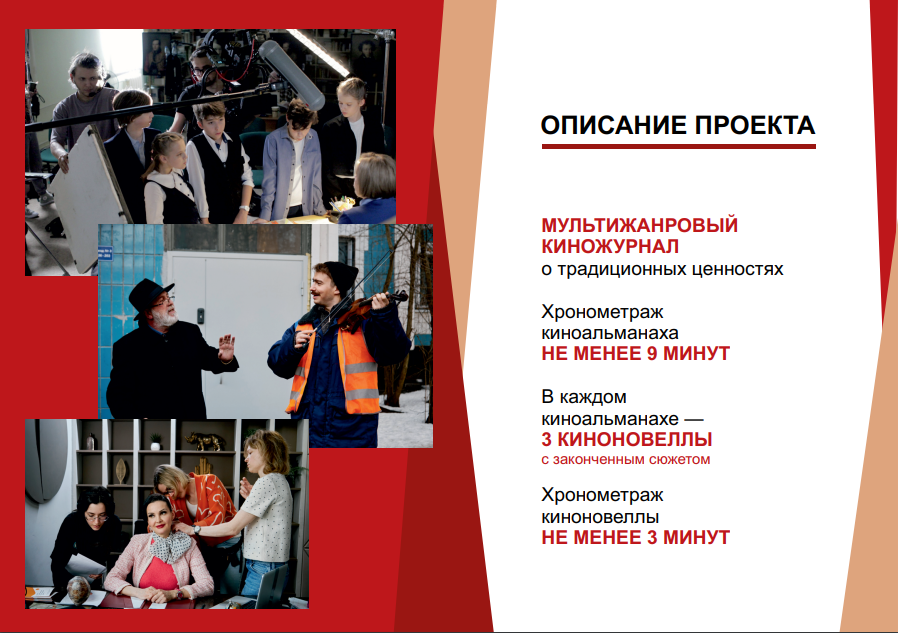 ОПИСАНИЕ ПРОЕКТА

МУЛЬТИЖАНРОВЫЙ КИНОЖУРНАЛ
о традиционных ценностях

Хронометраж киноальманаха
НЕ МЕНЕЕ 9 МИНУТ

В каждом киноальманахе —
3 КИНОНОВЕЛЛЫ
с законченным сюжетом

Хронометраж киноновеллы
НЕ МЕНЕЕ 3 МИНУТ